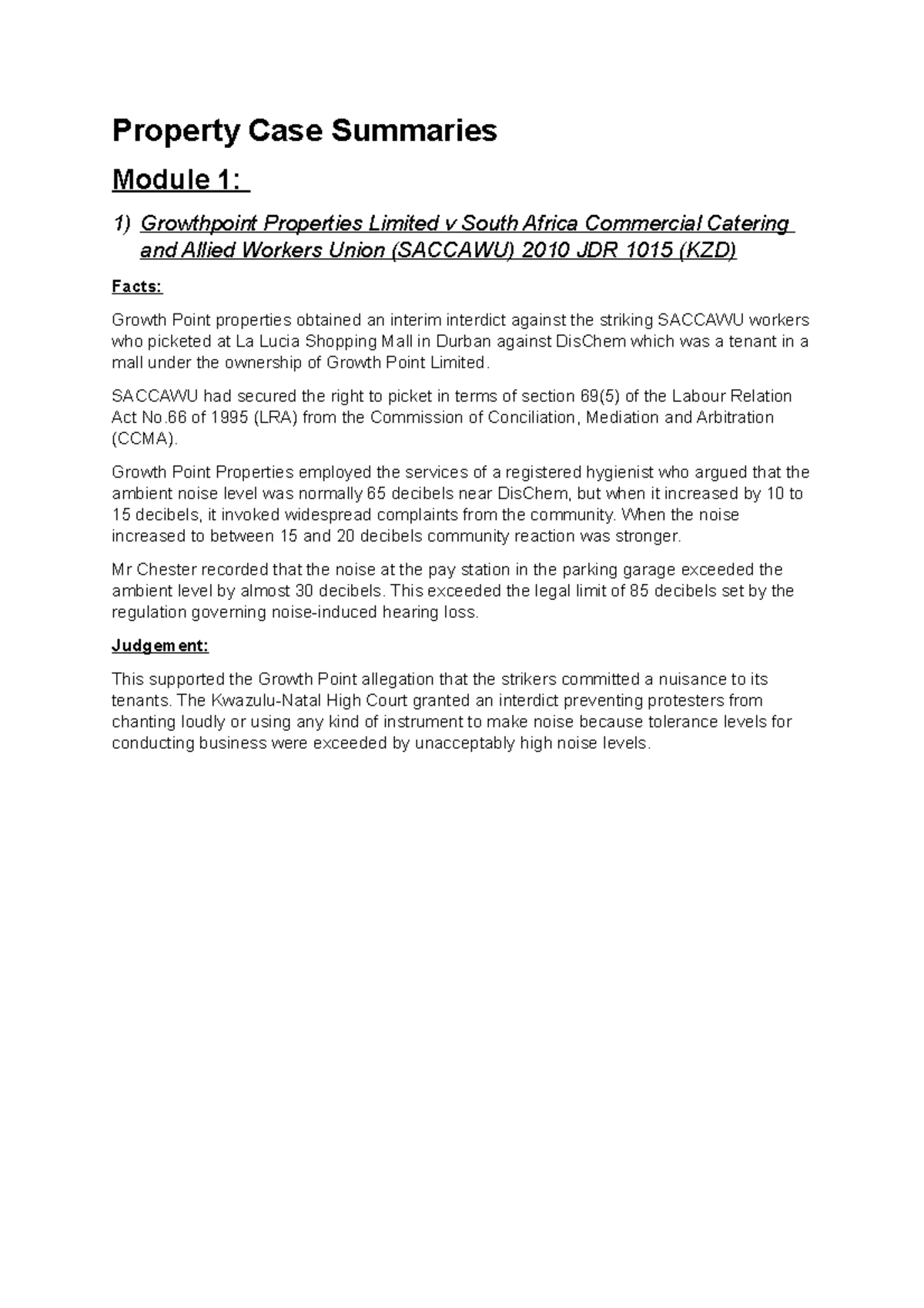 Property Case Summaries

Module 1:

1) Growthpoint Properties Limited v South Africa Commercial Catering and Allied Workers Union (SACCAWU) 2010 JDR 1015 (KZD)

Facts:

Growth Point properties obtained an interim interdict against the striking SACCAWU workers who picketed at La Lucia Shopping Mall in Durban against DisChem which was a tenant in a mall under the ownership of Growth Point Limited.

SACCAWU had secured the right to picket in terms of section 69(5) of the Labour Relation Act No.66 of 1995 (LRA) from the Commission of Conciliation, Mediation and Arbitration (CCMA).

Growth Point Properties employed the services of a registered hygienist who argued that the ambient noise level was normally 65 decibels near DisChem, but when it increased by 10 to 15 decibels, it invoked widespread complaints from the community. When the noise increased to between 15 and 20 decibels community reaction was stronger.

Mr Chester recorded that the noise at the pay station in the parking garage exceeded the ambient level by almost 30 decibels. This exceeded the legal limit of 85 decibels set by the regulation governing noise-induced hearing loss.

Judgement:

This supported the Growth Point allegation that the strikers committed a nuisance to its tenants. The Kwazulu-Natal High Court granted an interdict preventing protesters from chanting loudly or using any kind of instrument to make noise because tolerance levels for conducting business were exceeded by unacceptably high noise levels.